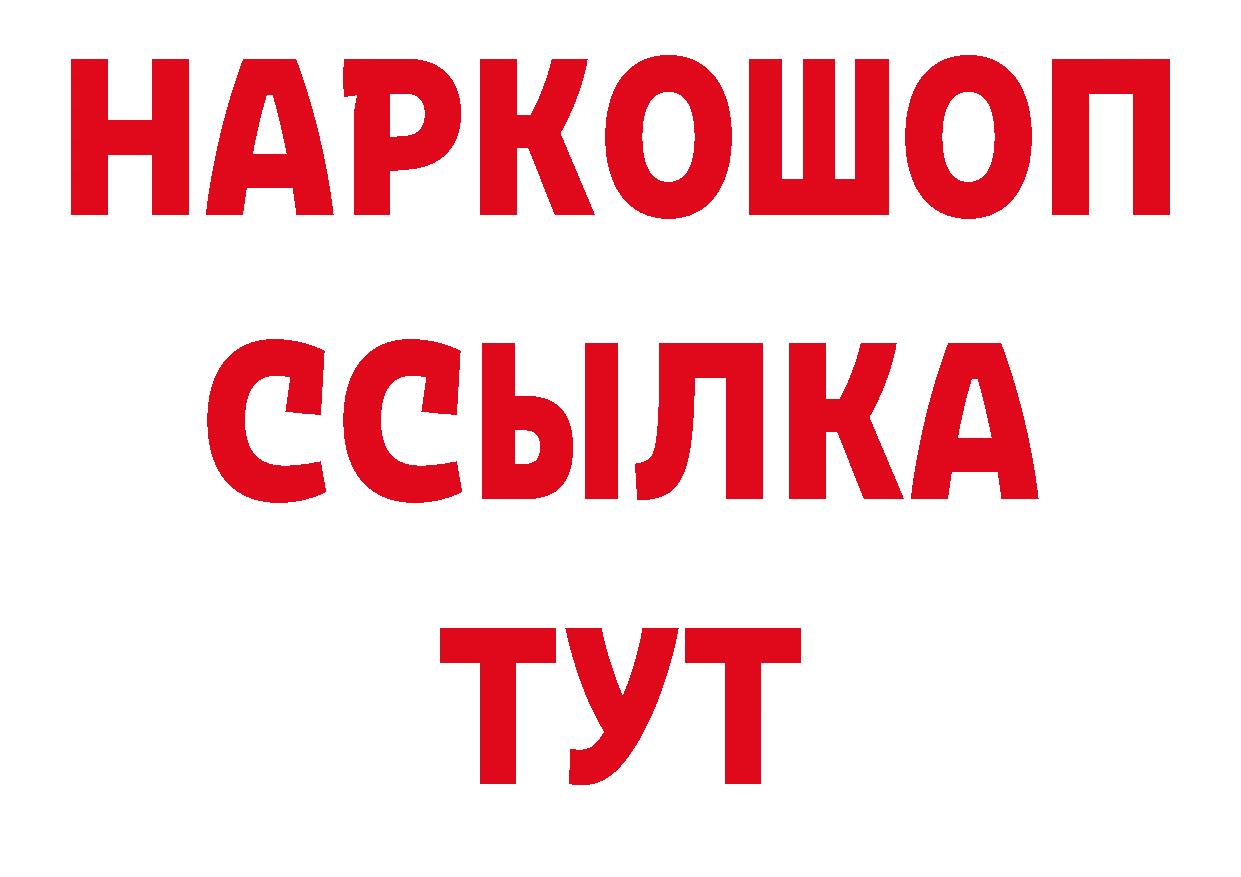 НАРКОШОП
ССЫЛКА
ТУТ